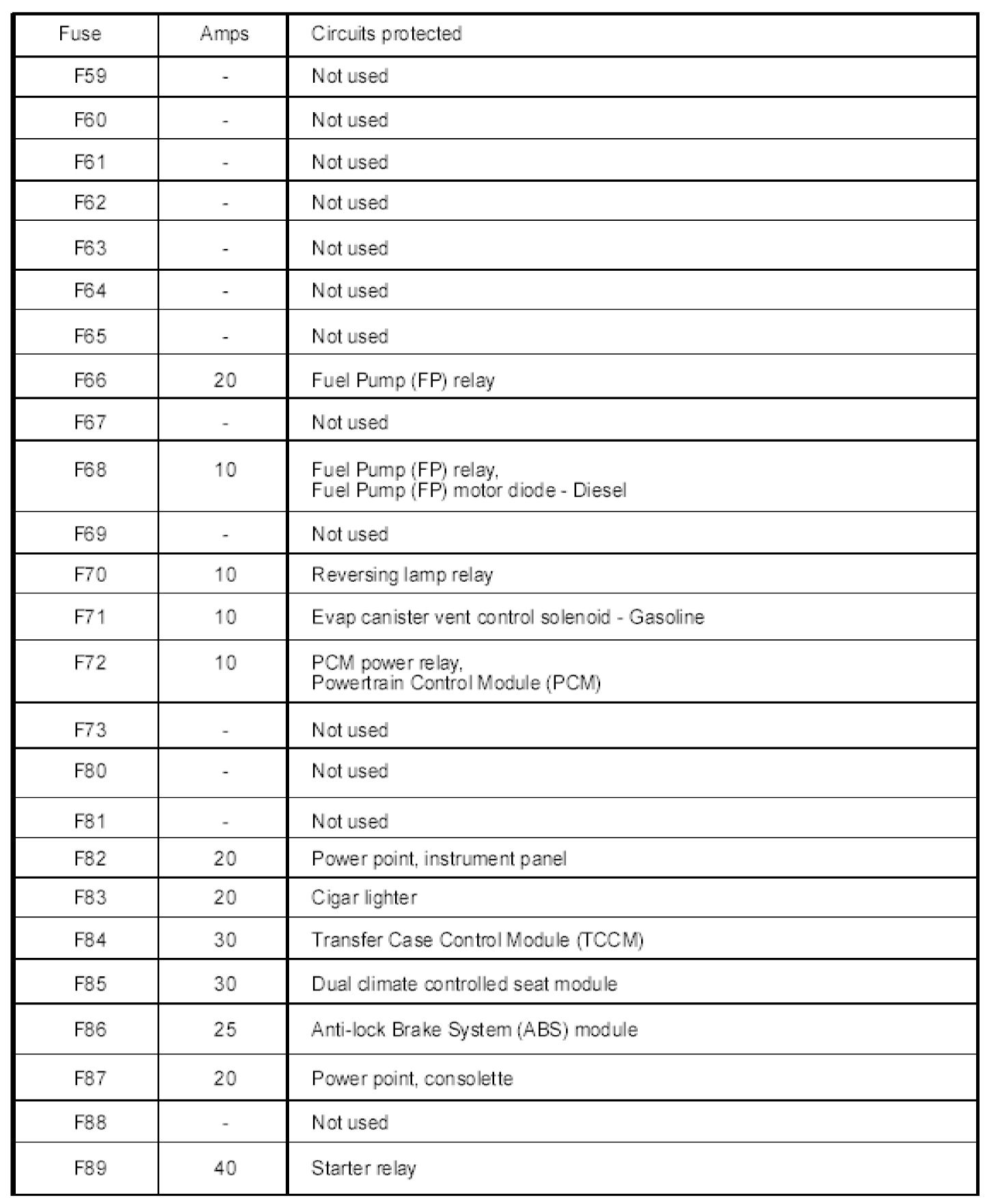 | Fuse | Amps | Circuits protected |
|---|---|---|
| F59 | - | Not used |
| F60 | - | Not used |
| F61 | - | Not used |
| F62 | - | Not used |
| F63 | - | Not used |
| F64 | - | Not used |
| F65 | - | Not used |
| F66 | 20 | Fuel Pump (FP) relay |
| F67 | - | Not used |
| F68 | 10 | Fuel Pump (FP) relay, Fuel Pump (FP) motor diode - Diesel |
| F69 | - | Not used |
| F70 | 10 | Reversing lamp relay |
| F71 | 10 | Evap canister vent control solenoid - Gasoline |
| F72 | 10 | PCM power relay, Powertrain Control Module (PCM) |
| F73 | - | Not used |
| F80 | - | Not used |
| F81 | - | Not used |
| F82 | 20 | Power point, instrument panel |
| F83 | 20 | Cigar lighter |
| F84 | 30 | Transfer Case Control Module (TCCM) |
| F85 | 30 | Dual climate controlled seat module |
| F86 | 25 | Anti-lock Brake System (ABS) module |
| F87 | 20 | Power point, consolette |
| F88 | - | Not used |
| F89 | 40 | Starter relay |